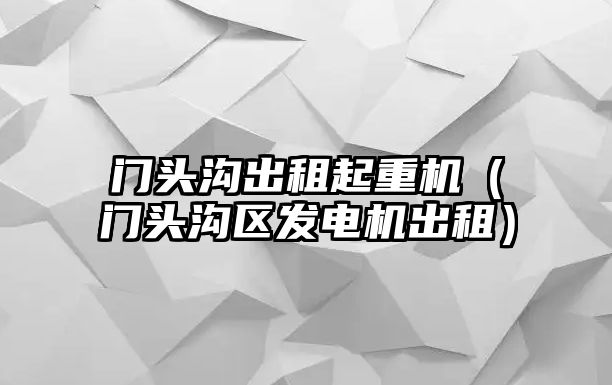 门头沟出租起重机（门头沟区发电机出租）